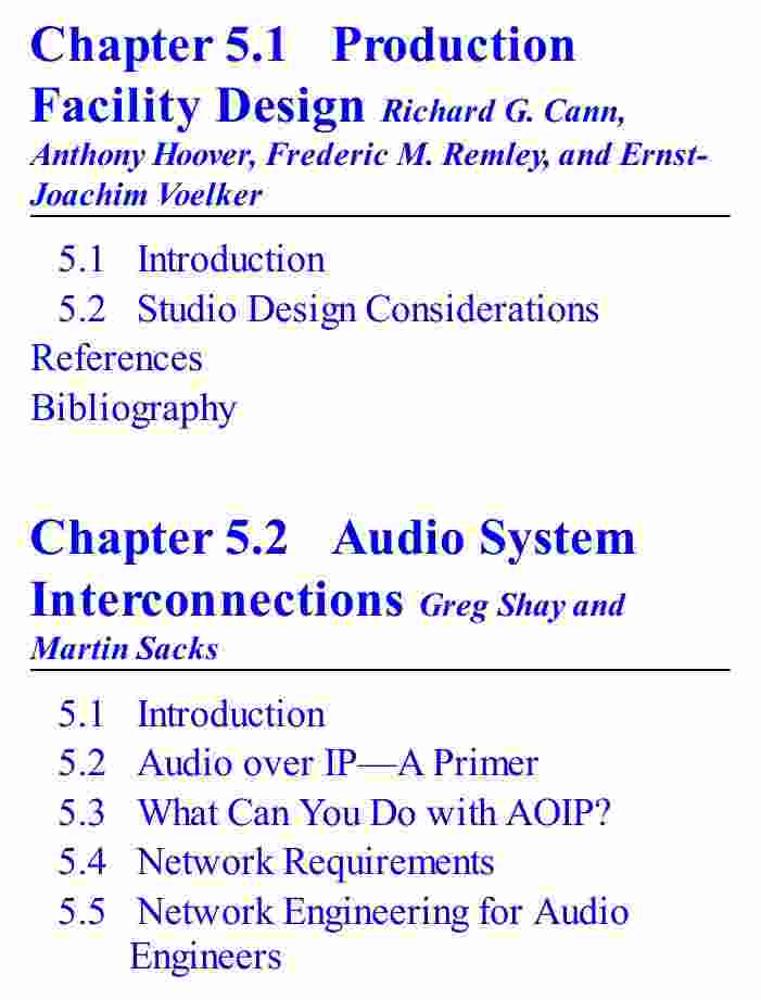 Chapter 5.1 Production Facility Design Richard G. Cann, Anthony Hoover, Frederic M. Remley, and Ernst-Joachim Voelker

5.1 Introduction
5.2 Studio Design Considerations
References
Bibliography

Chapter 5.2 Audio System Interconnections Greg Shay and Martin Sacks

5.1 Introduction
5.2 Audio over IP—A Primer
5.3 What Can You Do with AOIP?
5.4 Network Requirements
5.5 Network Engineering for Audio Engineers